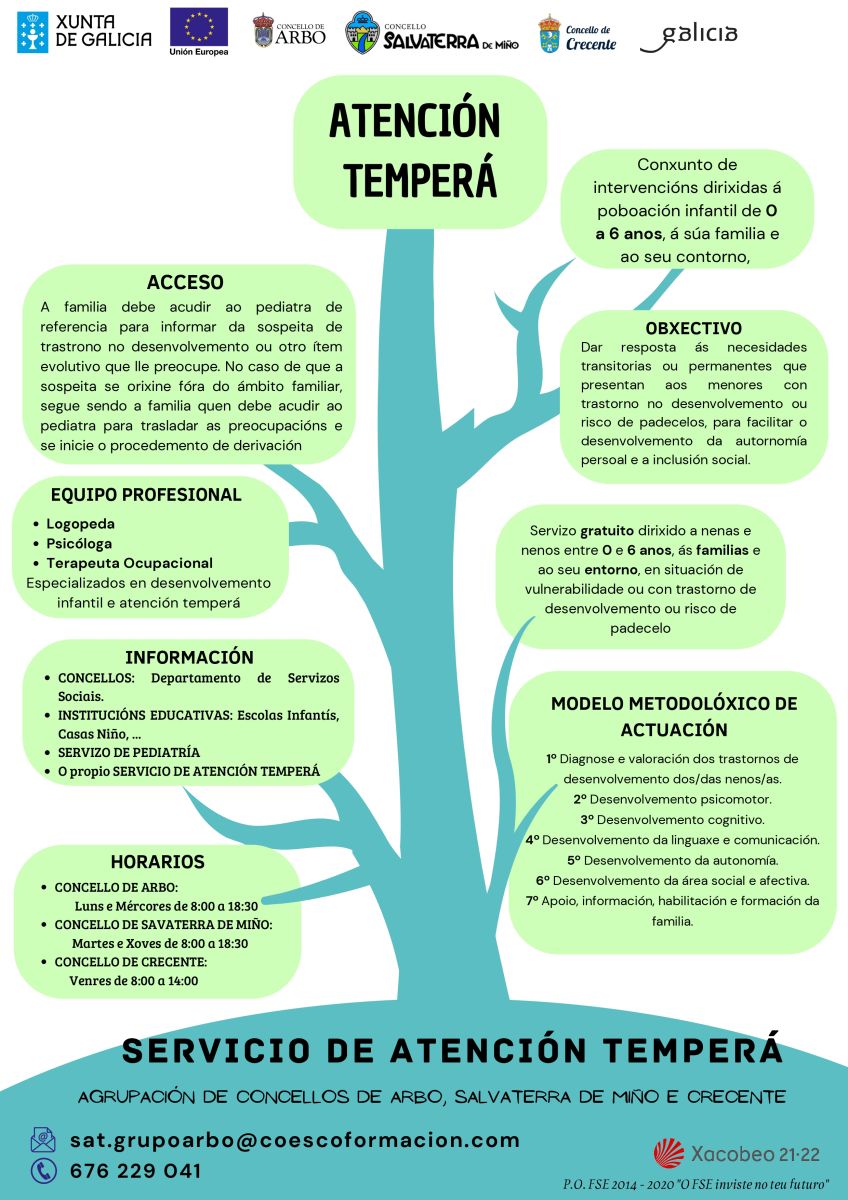 XUNTA DE GALICIA

Unión Europea

CONCELLO DE ARBO

CONCELLO SALVATERRA DE MIÑO

Concello de Crecente

galicia

ATENCIÓN TEMPERÁ

Conxunto de intervencións dirixidas á poboación infantil de 0 a 6 anos, á súa familia e ao seu contorno,

ACCESO
A familia debe acudir ao pediatra de referencia para informar da sospeita de trastrono no desenvolvemento ou otro ítem evolutivo que lle preocupe. No caso de que a sospeita se orixine fóra do ámbito familiar, segue sendo a familia quen debe acudir ao pediatra para trasladar as preocupacións e se inicie o procedemento de derivación

OBXECTIVO
Dar resposta ás necesidades transitorias ou permanentes que presentan aos menores con trastorno no desenvolvemento ou risco de padecelos, para facilitar o desenvolvemento da autornomía persoal e a inclusión social.

EQUIPO PROFESIONAL
• Logopeda
• Psicóloga
• Terapeuta Ocupacional
Especializados en desenvolvemento infantil e atención temperá

Servizo gratuito dirixido a nenas e nenos entre 0 e 6 anos, ás familias e ao seu entorno, en situación de vulnerabilidade ou con trastorno de desenvolvemento ou risco de padecelo

INFORMACIÓN
• CONCELLOS: Departamento de Servizos Sociais.
• INSTITUCIÓNS EDUCATIVAS: Escolas Infantís, Casas Niño, ...
• SERVIZO DE PEDIATRÍA
• O propio SERVICIO DE ATENCIÓN TEMPERÁ

MODELO METODOLÓXICO DE ACTUACIÓN
1º Diagnose e valoración dos trastornos de desenvolvemento dos/das nenos/as.
2º Desenvolvemento psicomotor.
3º Desenvolvemento cognitivo.
4º Desenvolvemento da linguaxe e comunicación.
5º Desenvolvemento da autonomía.
6º Desenvolvemento da área social e afectiva.
7º Apoio, información, habilitación e formación da familia.

HORARIOS
• CONCELLO DE ARBO:
Luns e Mércores de 8:00 a 18:30
• CONCELLO DE SAVATERRA DE MIÑO:
Martes e Xoves de 8:00 a 18:30
• CONCELLO DE CRECENTE:
Venres de 8:00 a 14:00

SERVICIO DE ATENCIÓN TEMPERÁ

AGRUPACIÓN DE CONCELLOS DE ARBO, SALVATERRA DE MIÑO E CRECENTE

sat.grupoarbo@coescoformacion.com
676 229 041

Xacobeo 21·22

P.O. FSE 2014 - 2020 "O FSE inviste no teu futuro"